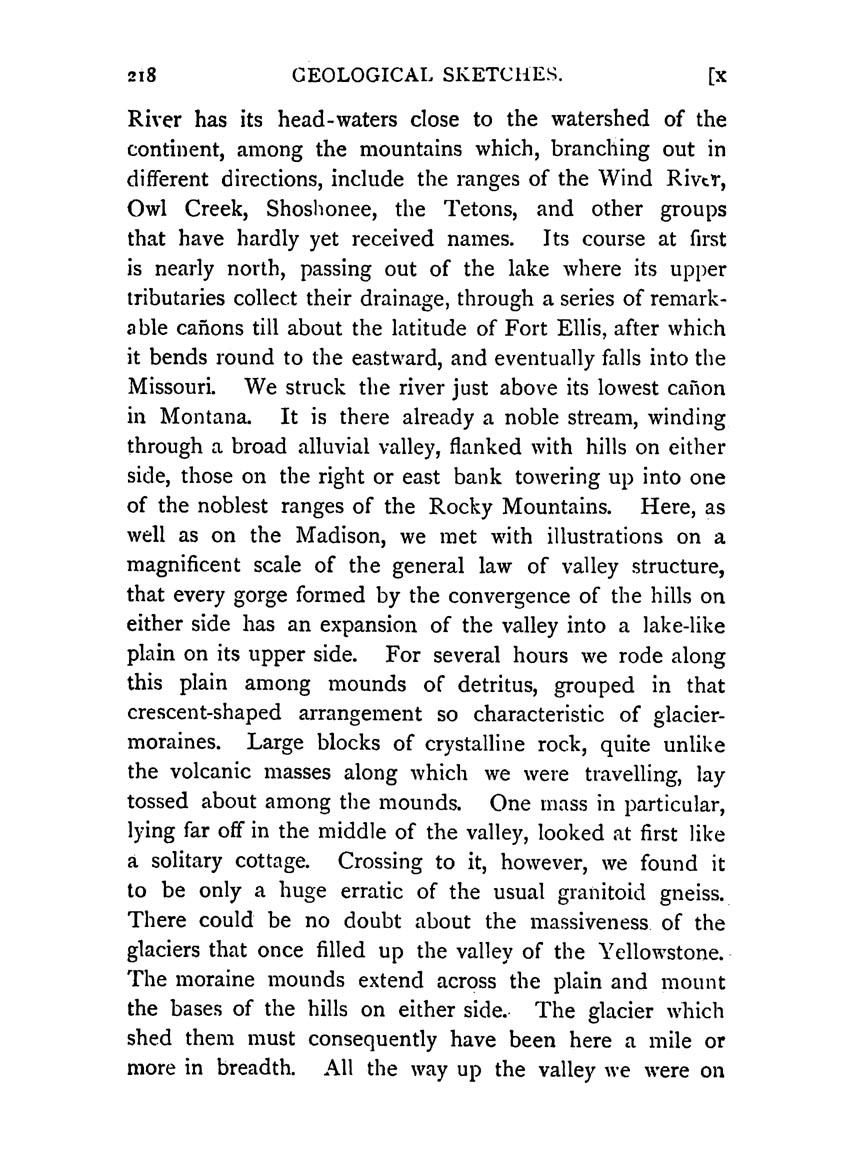 218 GEOLOGICAL SKETCHES. [x

River has its head-waters close to the watershed of the continent, among the mountains which, branching out in different directions, include the ranges of the Wind River, Owl Creek, Shoshonee, the Tetons, and other groups that have hardly yet received names. Its course at first is nearly north, passing out of the lake where its upper tributaries collect their drainage, through a series of remarkable cañons till about the latitude of Fort Ellis, after which it bends round to the eastward, and eventually falls into the Missouri. We struck the river just above its lowest cañon in Montana. It is there already a noble stream, winding through a broad alluvial valley, flanked with hills on either side, those on the right or east bank towering up into one of the noblest ranges of the Rocky Mountains. Here, as well as on the Madison, we met with illustrations on a magnificent scale of the general law of valley structure, that every gorge formed by the convergence of the hills on either side has an expansion of the valley into a lake-like plain on its upper side. For several hours we rode along this plain among mounds of detritus, grouped in that crescent-shaped arrangement so characteristic of glacier-moraines. Large blocks of crystalline rock, quite unlike the volcanic masses along which we were travelling, lay tossed about among the mounds. One mass in particular, lying far off in the middle of the valley, looked at first like a solitary cottage. Crossing to it, however, we found it to be only a huge erratic of the usual granitoid gneiss. There could be no doubt about the massiveness of the glaciers that once filled up the valley of the Yellowstone. The moraine mounds extend across the plain and mount the bases of the hills on either side. The glacier which shed them must consequently have been here a mile or more in breadth. All the way up the valley we were on